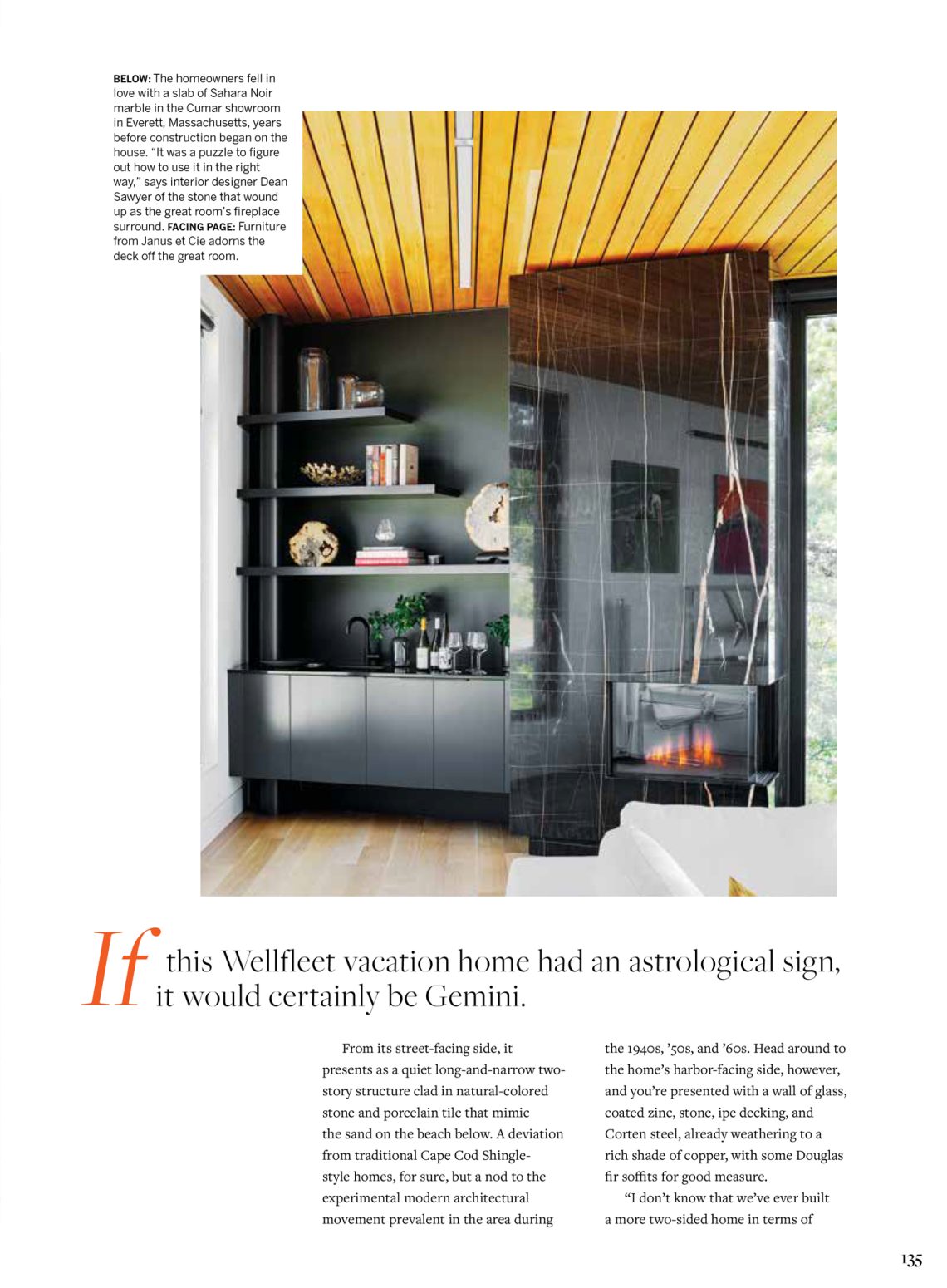 BELOW: The homeowners fell in love with a slab of Sahara Noir marble in the Cumar showroom in Everett, Massachusetts, years before construction began on the house. "It was a puzzle to figure out how to use it in the right way," says interior designer Dean Sawyer of the stone that wound up as the great room's fireplace surround. FACING PAGE: Furniture from Janus et Cie adorns the deck off the great room.

If this Wellfleet vacation home had an astrological sign, it would certainly be Gemini.

From its street-facing side, it presents as a quiet long-and-narrow two-story structure clad in natural-colored stone and porcelain tile that mimic the sand on the beach below. A deviation from traditional Cape Cod Shingle-style homes, for sure, but a nod to the experimental modern architectural movement prevalent in the area during the 1940s, '50s, and '60s. Head around to the home's harbor-facing side, however, and you're presented with a wall of glass, coated zinc, stone, ipe decking, and Corten steel, already weathering to a rich shade of copper, with some Douglas fir soffits for good measure.

"I don't know that we've ever built a more two-sided home in terms of

135